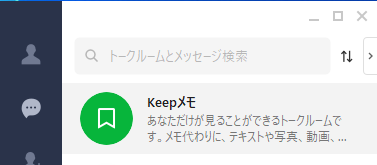 トークルームとメッセージ検索

Keepメモ
あなただけが見ることができるトークルームです。メモ代わりに、テキストや写真、動画、...